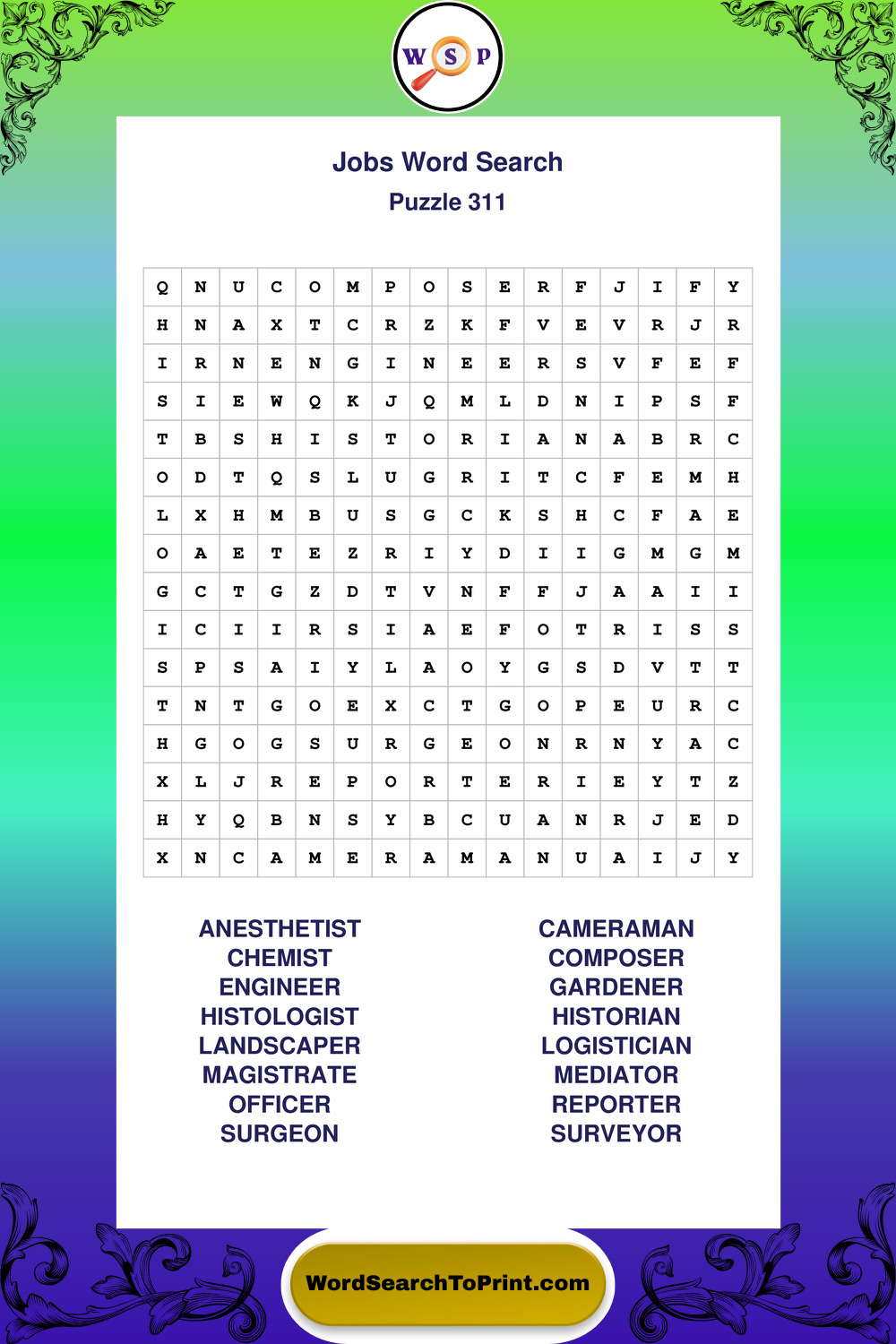 W S P

Jobs Word Search
Puzzle 311

| Q | N | U | C | O | M | P | O | S | E | R | F | J | I | F | Y |
|---|---|---|---|---|---|---|---|---|---|---|---|---|---|---|---|
| H | N | A | X | T | C | R | Z | K | F | V | E | V | R | J | R |
| I | R | N | E | N | G | I | N | E | E | R | S | V | F | E | F |
| S | I | E | W | Q | K | J | Q | M | L | D | N | I | P | S | F |
| T | B | S | H | I | S | T | O | R | I | A | N | A | B | R | C |
| O | D | T | Q | S | L | U | G | R | I | T | C | F | E | M | H |
| L | X | H | M | B | U | S | G | C | K | S | H | C | F | A | E |
| O | A | E | T | E | Z | R | I | Y | D | I | I | G | M | G | M |
| G | C | T | G | Z | D | T | V | N | F | F | J | A | A | I | I |
| I | C | I | I | R | S | I | A | E | F | O | T | R | I | S | S |
| S | P | S | A | I | Y | L | A | O | Y | G | S | D | V | T | T |
| T | N | T | G | O | E | X | C | T | G | O | P | E | U | R | C |
| H | G | O | G | S | U | R | G | E | O | N | R | N | Y | A | C |
| X | L | J | R | E | P | O | R | T | E | R | I | E | Y | T | Z |
| H | Y | Q | B | N | S | Y | B | C | U | A | N | R | J | E | D |
| X | N | C | A | M | E | R | A | M | A | N | U | A | I | J | Y |

ANESTHETIST
CHEMIST
ENGINEER
HISTOLOGIST
LANDSCAPER
MAGISTRATE
OFFICER
SURGEON

CAMERAMAN
COMPOSER
GARDENER
HISTORIAN
LOGISTICIAN
MEDIATOR
REPORTER
SURVEYOR

WordSearchToPrint.com